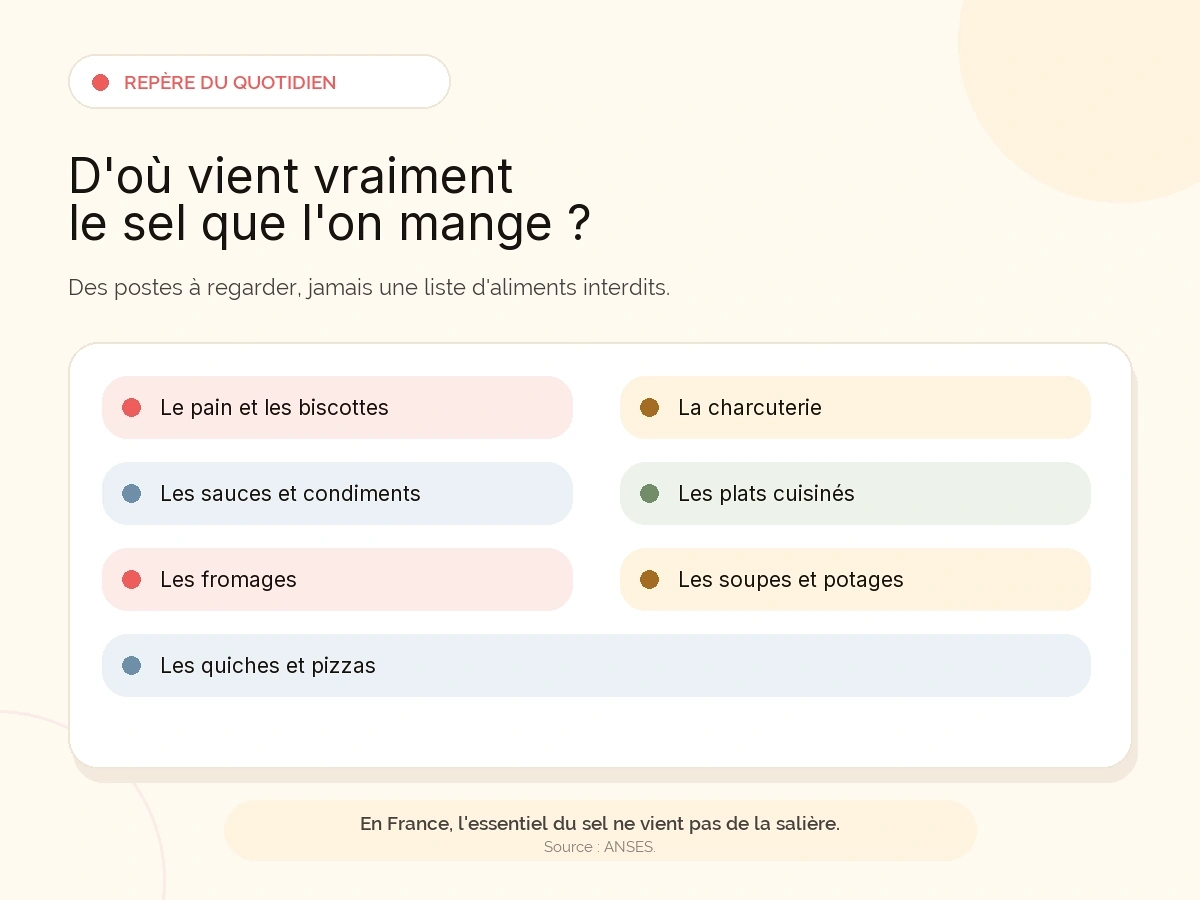 REPÈRE DU QUOTIDIEN

D'où vient vraiment
le sel que l'on mange ?

Des postes à regarder, jamais une liste d'aliments interdits.

Le pain et les biscottes

La charcuterie

Les sauces et condiments

Les plats cuisinés

Les fromages

Les soupes et potages

Les quiches et pizzas

En France, l'essentiel du sel ne vient pas de la salière.
Source : ANSES.